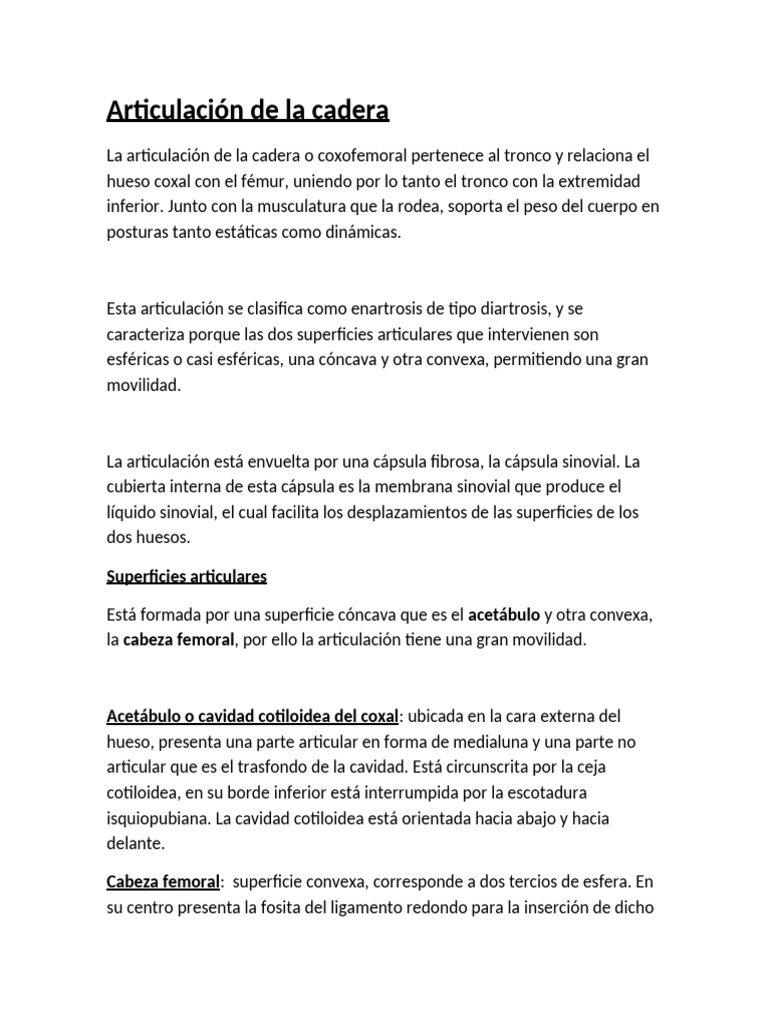 Articulación de la cadera

La articulación de la cadera o coxofemoral pertenece al tronco y relaciona el hueso coxal con el fémur, uniendo por lo tanto el tronco con la extremidad inferior. Junto con la musculatura que la rodea, soporta el peso del cuerpo en posturas tanto estáticas como dinámicas.

Esta articulación se clasifica como enartrosis de tipo diartrosis, y se caracteriza porque las dos superficies articulares que intervienen son esféricas o casi esféricas, una cóncava y otra convexa, permitiendo una gran movilidad.

La articulación está envuelta por una cápsula fibrosa, la cápsula sinovial. La cubierta interna de esta cápsula es la membrana sinovial que produce el líquido sinovial, el cual facilita los desplazamientos de las superficies de los dos huesos.

Superficies articulares

Está formada por una superficie cóncava que es el acetábulo y otra convexa, la cabeza femoral, por ello la articulación tiene una gran movilidad.

Acetábulo o cavidad cotiloidea del coxal: ubicada en la cara externa del hueso, presenta una parte articular en forma de medialuna y una parte no articular que es el trasfondo de la cavidad. Está circunscrita por la ceja cotiloidea, en su borde inferior está interrumpida por la escotadura isquiopubiana. La cavidad cotiloidea está orientada hacia abajo y hacia delante.

Cabeza femoral: superficie convexa, corresponde a dos tercios de esfera. En su centro presenta la fosita del ligamento redondo para la inserción de dicho